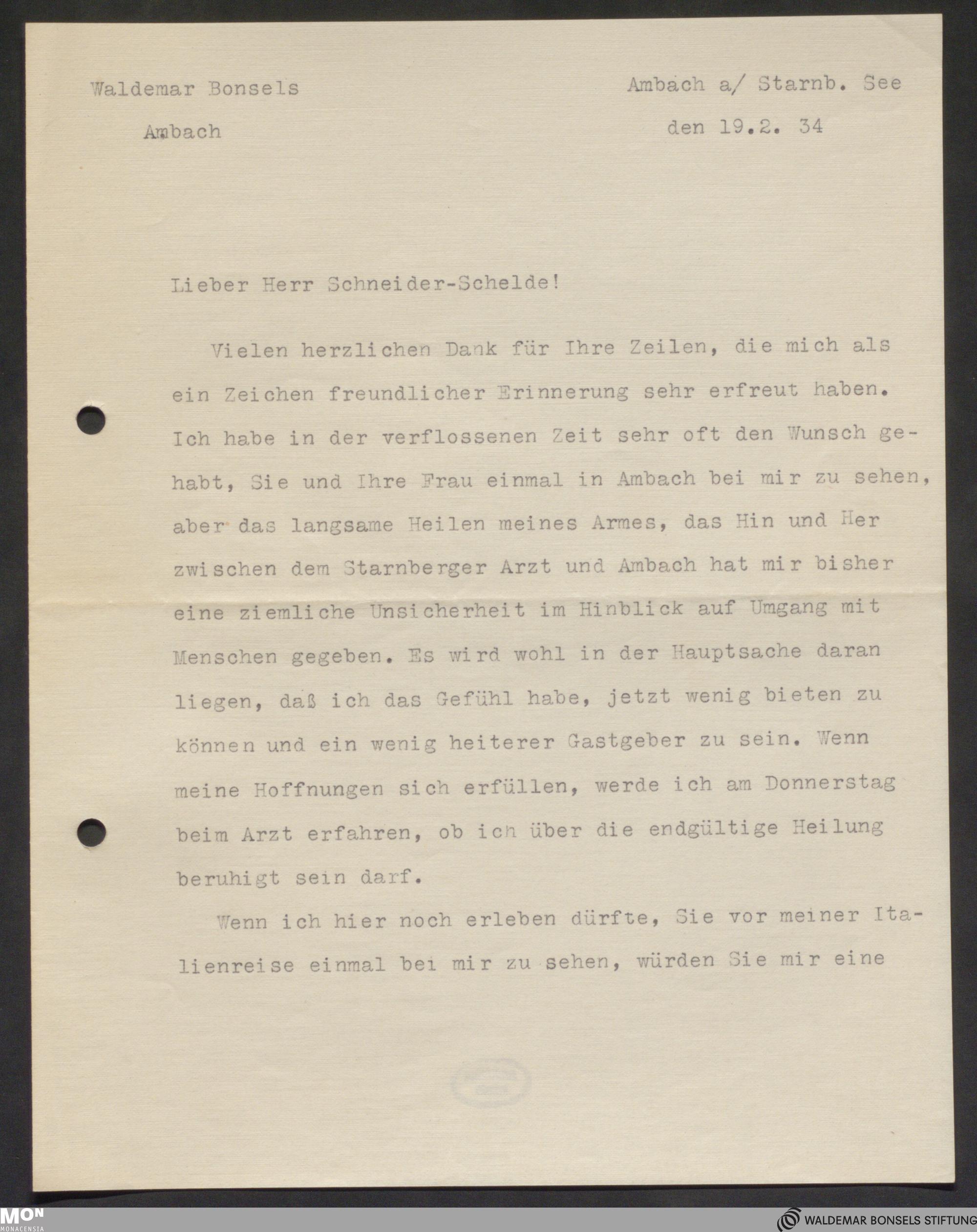 Waldemar Bonsels

Ambach

Ambach a/ Starnb. See

den 19.2. 34

Lieber Herr Schneider-Schelde!

Vielen herzlichen Dank für Ihre Zeilen, die mich als ein Zeichen freundlicher Erinnerung sehr erfreut haben. Ich habe in der verflossenen Zeit sehr oft den Wunsch gehabt, Sie und Ihre Frau einmal in Ambach bei mir zu sehen, aber das langsame Heilen meines Armes, das Hin und Her zwischen dem Starnberger Arzt und Ambach hat mir bisher eine ziemliche Unsicherheit im Hinblick auf Umgang mit Menschen gegeben. Es wird wohl in der Hauptsache daran liegen, daß ich das Gefühl habe, jetzt wenig bieten zu können und ein wenig heiterer Gastgeber zu sein. Wenn meine Hoffnungen sich erfüllen, werde ich am Donnerstag beim Arzt erfahren, ob ich über die endgültige Heilung beruhigt sein darf.

Wenn ich hier noch erleben dürfte, Sie vor meiner Italienreise einmal bei mir zu sehen, würden Sie mir eine

MON
MONACENSIA

WALDEMAR BONSELS STIFTUNG